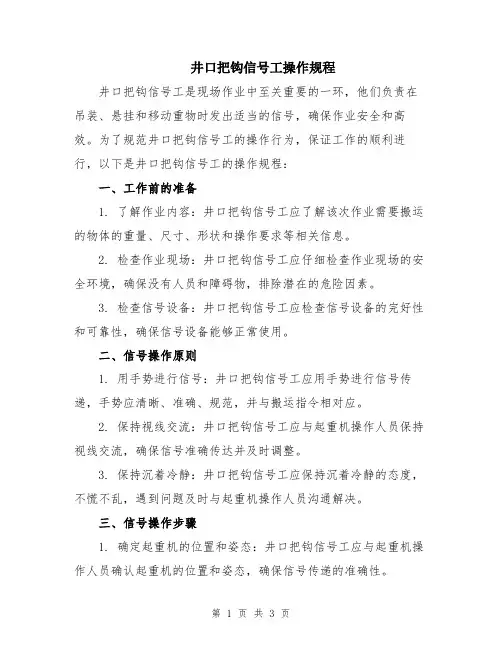 井口把钩信号工操作规程

井口把钩信号工是现场作业中至关重要的一环，他们负责在吊装、悬挂和移动重物时发出适当的信号，确保作业安全和高效。为了规范井口把钩信号工的操作行为，保证工作的顺利进行，以下是井口把钩信号工的操作规程：

一、工作前的准备

1. 了解作业内容：井口把钩信号工应了解该次作业需要搬运的物体的重量、尺寸、形状和操作要求等相关信息。

2. 检查作业现场：井口把钩信号工应仔细检查作业现场的安全环境，确保没有人员和障碍物，排除潜在的危险因素。

3. 检查信号设备：井口把钩信号工应检查信号设备的完好性和可靠性，确保信号设备能够正常使用。

二、信号操作原则

1. 用手势进行信号：井口把钩信号工应用手势进行信号传递，手势应清晰、准确、规范，并与搬运指令相对应。

2. 保持视线交流：井口把钩信号工应与起重机操作人员保持视线交流，确保信号准确传达并及时调整。

3. 保持沉着冷静：井口把钩信号工应保持沉着冷静的态度，不慌不乱，遇到问题及时与起重机操作人员沟通解决。

三、信号操作步骤

1. 确定起重机的位置和姿态：井口把钩信号工应与起重机操作人员确认起重机的位置和姿态，确保信号传递的准确性。

第 1 页 共 3 页